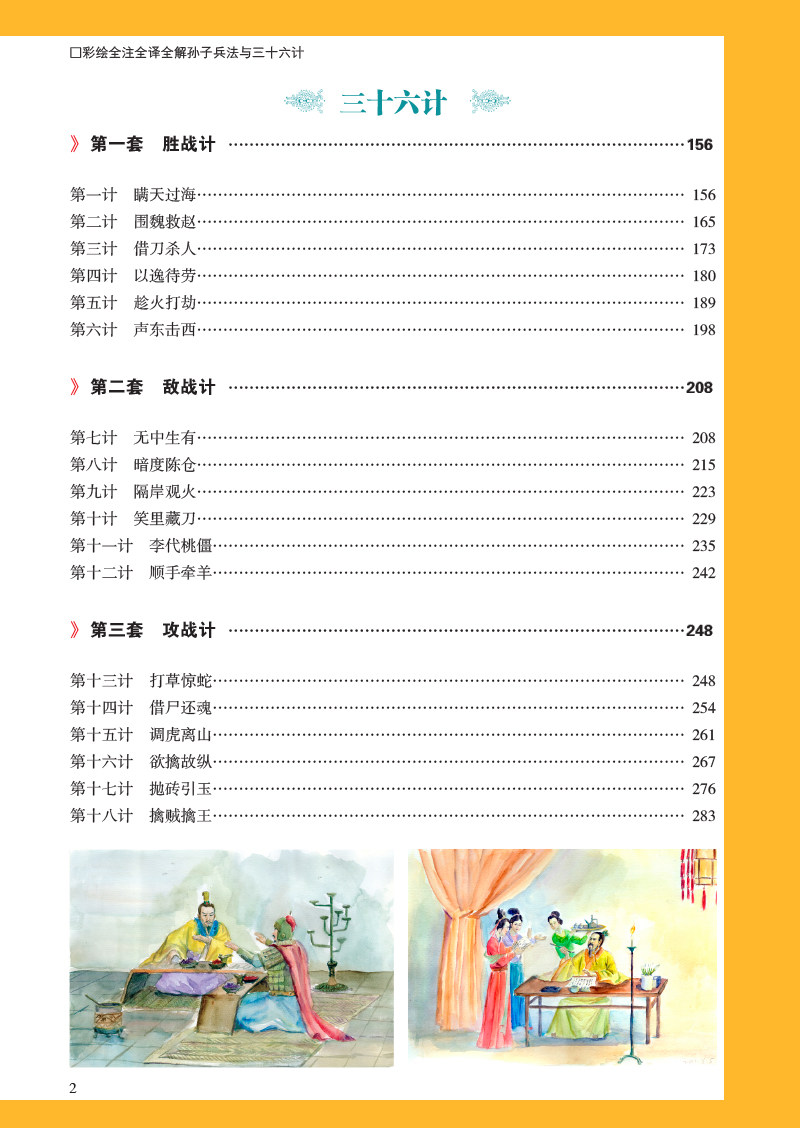 ☐彩绘全注全译全解孙子兵法与三十六计

三十六计

》第一套　胜战计 156

第一计　瞒天过海 156
第二计　围魏救赵 165
第三计　借刀杀人 173
第四计　以逸待劳 180
第五计　趁火打劫 189
第六计　声东击西 198

》第二套　敌战计 208

第七计　无中生有 208
第八计　暗度陈仓 215
第九计　隔岸观火 223
第十计　笑里藏刀 229
第十一计　李代桃僵 235
第十二计　顺手牵羊 242

》第三套　攻战计 248

第十三计　打草惊蛇 248
第十四计　借尸还魂 254
第十五计　调虎离山 261
第十六计　欲擒故纵 267
第十七计　抛砖引玉 276
第十八计　擒贼擒王 283

2